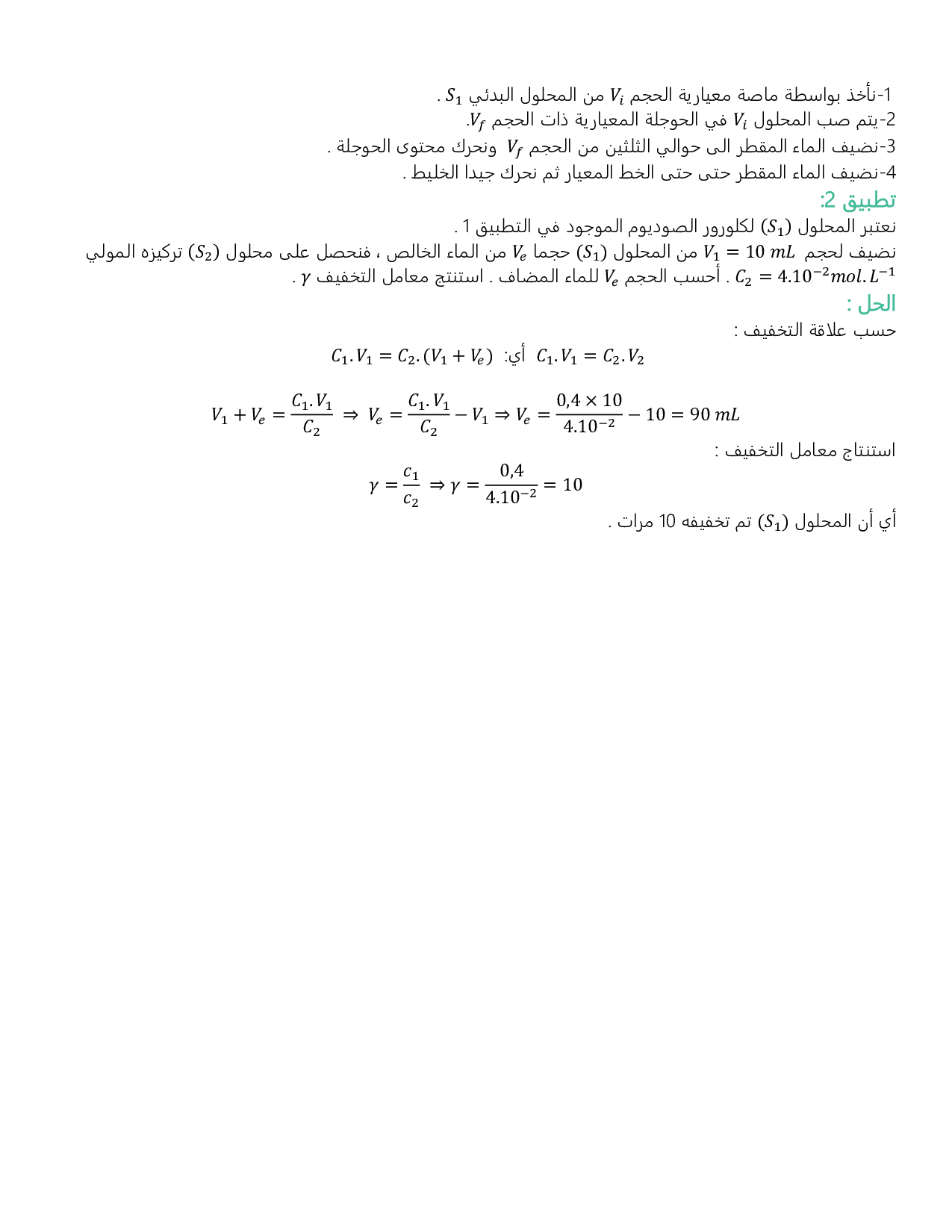 1-نأخذ بواسطة ماصة معيارية الحجم $V_i$ من المحلول البدئي $S_1$ .
2-يتم صب المحلول $V_i$ في الحوجلة المعيارية ذات الحجم $V_f$.
3-نضيف الماء المقطر الى حوالي الثلثين من الحجم $V_f$ ونحرك محتوى الحوجلة .
4-نضيف الماء المقطر حتى حتى الخط المعيار ثم نحرك جيدا الخليط .

تطبيق 2:
نعتبر المحلول $(S_1)$ لكلورور الصوديوم الموجود في التطبيق 1 .
نضيف لحجم $V_1 = 10\ mL$ من المحلول $(S_1)$ حجما $V_e$ من الماء الخالص ، فنحصل على محلول $(S_2)$ تركيزه المولي $C_2 = 4.10^{-2} mol.L^{-1}$ . أحسب الحجم $V_e$ للماء المضاف . استنتج معامل التخفيف $\gamma$ .

الحل :
حسب علاقة التخفيف :
$C_1.V_1 = C_2.V_2$ أي: $C_1.V_1 = C_2.(V_1 + V_e)$

$V_1 + V_e = \frac{C_1.V_1}{C_2} \Rightarrow V_e = \frac{C_1.V_1}{C_2} - V_1 \Rightarrow V_e = \frac{0,4 \times 10}{4.10^{-2}} - 10 = 90\ mL$

استنتاج معامل التخفيف :
$\gamma = \frac{c_1}{c_2} \Rightarrow \gamma = \frac{0,4}{4.10^{-2}} = 10$

أي أن المحلول $(S_1)$ تم تخفيفه 10 مرات .